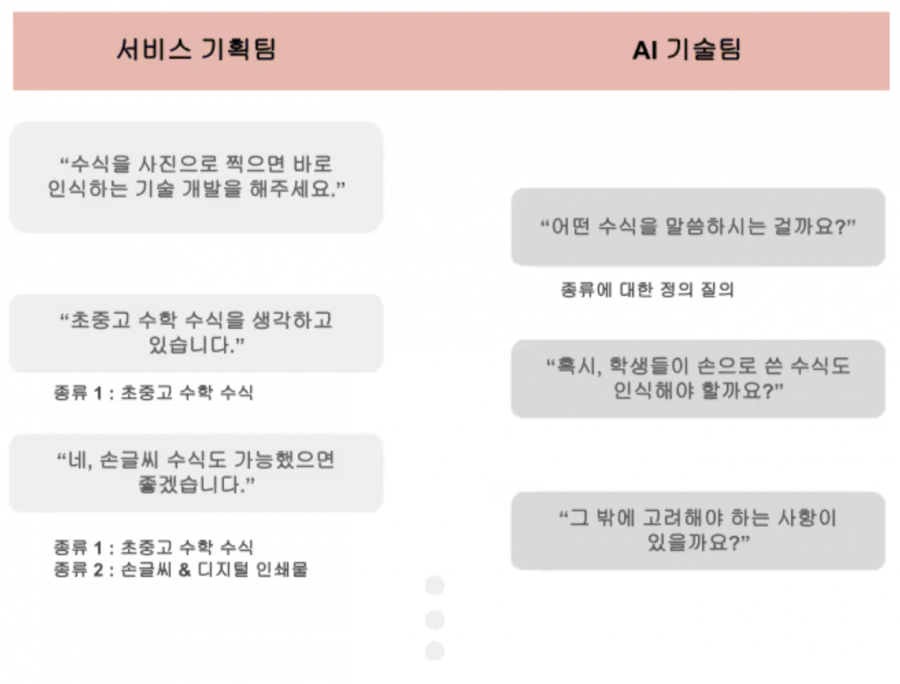 서비스 기획팀

AI 기술팀

“수식을 사진으로 찍으면 바로 인식하는 기술 개발을 해주세요.”

“어떤 수식을 말씀하시는 걸까요?”

종류에 대한 정의 질의

“초중고 수학 수식을 생각하고 있습니다.”

종류 1 : 초중고 수학 수식

“혹시, 학생들이 손으로 쓴 수식도 인식해야 할까요?”

“네, 손글씨 수식도 가능했으면 좋겠습니다.”

종류 1 : 초중고 수학 수식
종류 2 : 손글씨 & 디지털 인쇄물

“그 밖에 고려해야 하는 사항이 있을까요?”